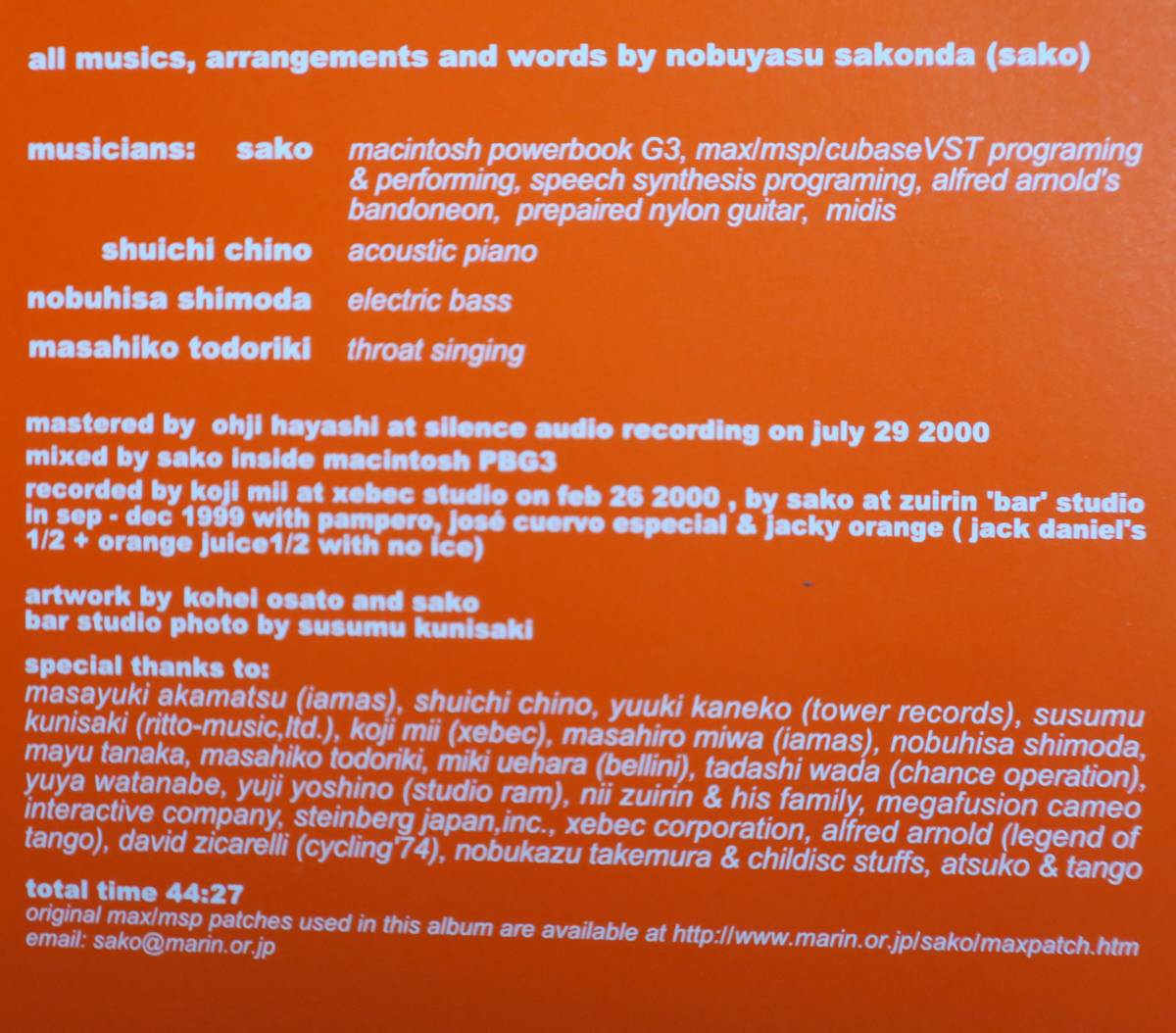 all musics, arrangements and words by nobuyasu sakonda (sako)

musicians: sako macintosh powerbook G3, max/msp/cubaseVST programing & performing, speech synthesis programing, alfred arnold's bandoneon, prepaired nylon guitar, midis

shuichi chino acoustic piano

nobuhisa shimoda electric bass

masahiko todoriki throat singing

mastered by ohji hayashi at silence audio recording on july 29 2000
mixed by sako inside macintosh PBG3
recorded by koji mii at xebec studio on feb 26 2000 , by sako at zuirin 'bar' studio in sep - dec 1999 with pampero, josé cuervo especial & jacky orange ( jack daniel's 1/2 + orange juice1/2 with no ice)

artwork by kohei osato and sako
bar studio photo by susumu kunisaki

special thanks to:
masayuki akamatsu (iamas), shuichi chino, yuuki kaneko (tower records), susumu kunisaki (ritto-music,ltd.), koji mii (xebec), masahiro miwa (iamas), nobuhisa shimoda, mayu tanaka, masahiko todoriki, miki uehara (bellini), tadashi wada (chance operation), yuya watanabe, yuji yoshino (studio ram), nii zuirin & his family, megafusion cameo interactive company, steinberg japan,inc., xebec corporation, alfred arnold (legend of tango), david zicarelli (cycling'74), nobukazu takemura & childisc stuffs, atsuko & tango

total time 44:27
original max/msp patches used in this album are available at http://www.marin.or.jp/sako/maxpatch.htm
email: sako@marin.or.jp